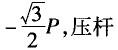 $-\frac{\sqrt{3}}{2}P$,压杆